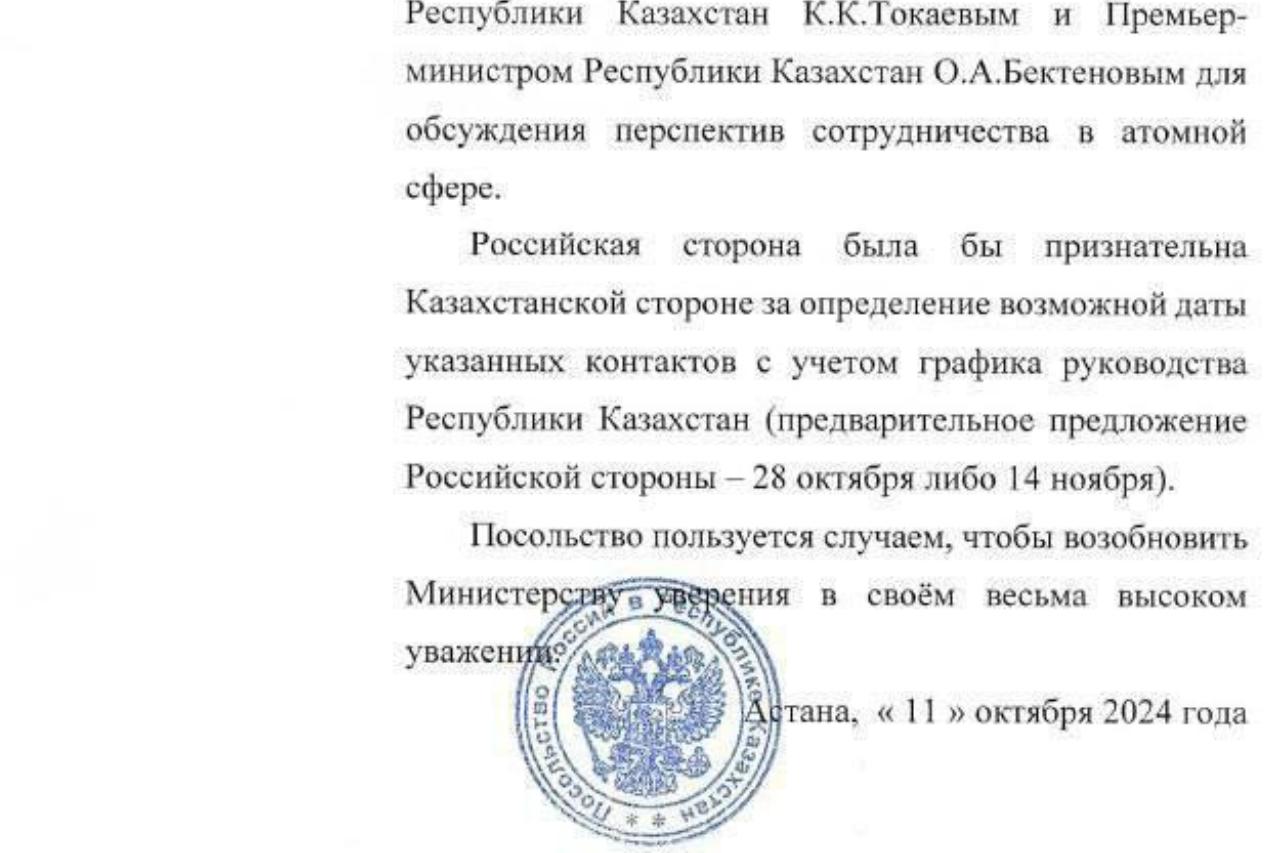 Республики Казахстан К.К.Токаевым и Премьер-министром Республики Казахстан О.А.Бектеновым для обсуждения перспектив сотрудничества в атомной сфере.

Российская сторона была бы признательна Казахстанской стороне за определение возможной даты указанных контактов с учетом графика руководства Республики Казахстан (предварительное предложение Российской стороны – 28 октября либо 14 ноября).

Посольство пользуется случаем, чтобы возобновить Министерству уверения в своём весьма высоком уважении.

Астана, « 11 » октября 2024 года

Посольство России в Республике Казахстан
* *